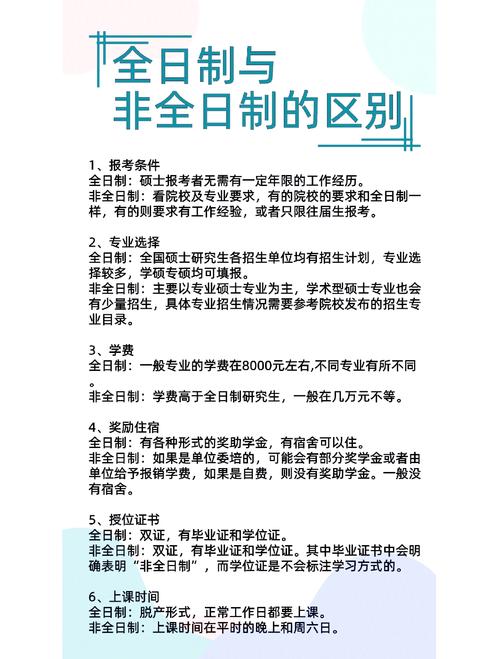 全日制与
非全日制的区别

1、报考条件
全日制：硕士报考者无需有一定年限的工作经历。
非全日制：看院校及专业要求，有的院校的要求和全日制一样，有的则要求有工作经验，或者只限往届生报考。

2、专业选择
全日制：全国硕士研究生各招生单位均有招生计划，专业选择较多，学硕专硕均可填报。
非全日制：主要以专业硕士专业为主，学术型硕士专业也会有少量招生，具体专业招生情况需要参考院校发布的招生专业目录。

3、学费
全日制：一般专业的学费在8000元左右,不同专业有所不同。
非全日制：学费高于全日制研究生，一般在几万元不等。

4、奖励住宿
全日制：有各种形式的奖助学金，有宿舍可以住。
非全日制：如果是单位委培的，可能会有部分奖学金或者由单位给予报销学费，如果是自费，则没有奖助学金。一般没有宿舍。

5、授位证书
全日制：双证，有毕业证和学位证。
非全日制：双证，有毕业证和学位证。其中毕业证书中会明确表明“非全日制”，而学位证是不会标注学习方式的。

6、上课时间
全日制：脱产形式，正常工作日都要上课。
非全日制：上课时间在平时的晚上和周六日。